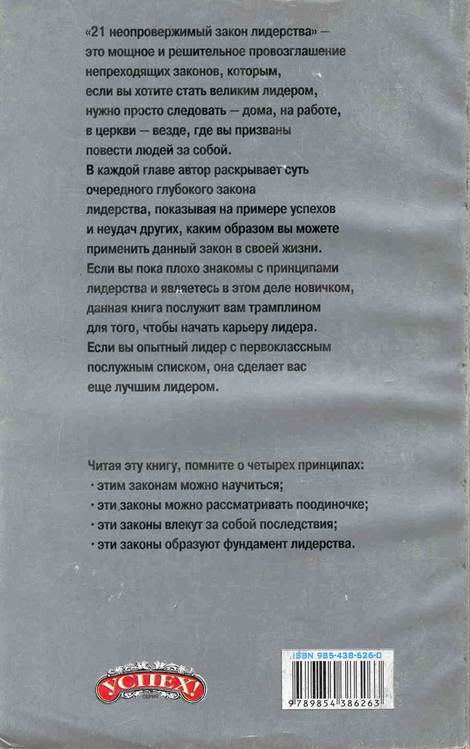 «21 неопровержимый закон лидерства» — это мощное и решительное провозглашение непреходящих законов, которым, если вы хотите стать великим лидером, нужно просто следовать — дома, на работе, в церкви — везде, где вы призваны повести людей за собой.

В каждой главе автор раскрывает суть очередного глубокого закона лидерства, показывая на примере успехов и неудач других, каким образом вы можете применить данный закон в своей жизни.

Если вы пока плохо знакомы с принципами лидерства и являетесь в этом деле новичком, данная книга послужит вам трамплином для того, чтобы начать карьеру лидера.

Если вы опытный лидер с первоклассным послужным списком, она сделает вас еще лучшим лидером.

Читая эту книгу, помните о четырех принципах:

• этим законам можно научиться;
• эти законы можно рассматривать поодиночке;
• эти законы влекут за собой последствия;
• эти законы образуют фундамент лидерства.

УСПЕХ!

ISBN 985-438-626-0

9 789854 386263